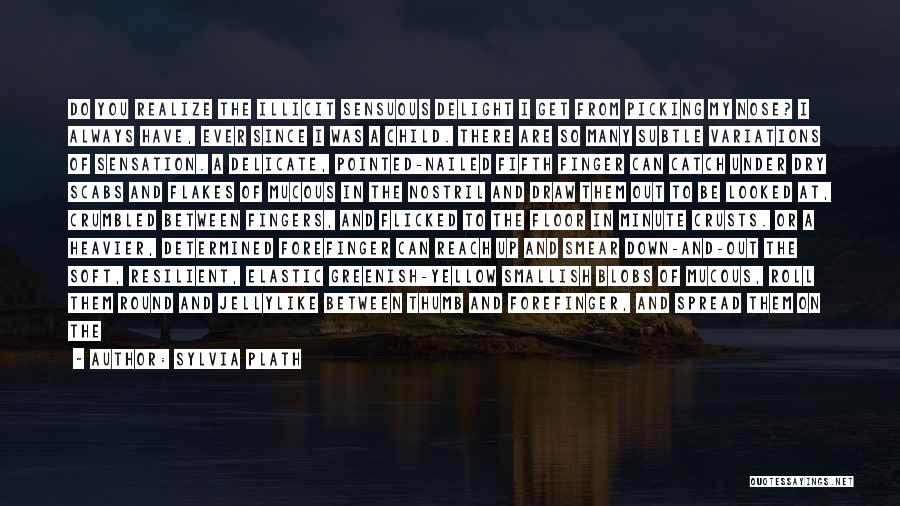 DO YOU REALIZE THE ILLICIT SENSUOUS DELIGHT I GET FROM PICKING MY NOSE? I ALWAYS HAVE, EVER SINCE I WAS A CHILD. THERE ARE SO MANY SUBTLE VARIATIONS OF SENSATION. A DELICATE, POINTED-NAILED FIFTH FINGER CAN CATCH UNDER DRY SCABS AND FLAKES OF MUCOUS IN THE NOSTRIL AND DRAW THEM OUT TO BE LOOKED AT, CRUMBLED BETWEEN FINGERS, AND FLICKED TO THE FLOOR IN MINUTE CRUSTS. OR A HEAVIER, DETERMINED FOREFINGER CAN REACH UP AND SMEAR DOWN-AND-OUT THE SOFT, RESILIENT, ELASTIC GREENISH-YELLOW SMALLISH BLOBS OF MUCOUS, ROLL THEM ROUND AND JELLYLIKE BETWEEN THUMB AND FOREFINGER, AND SPREAD THEM ON THE

- AUTHOR: SYLVIA PLATH

QUOTESSAYINGS.NET